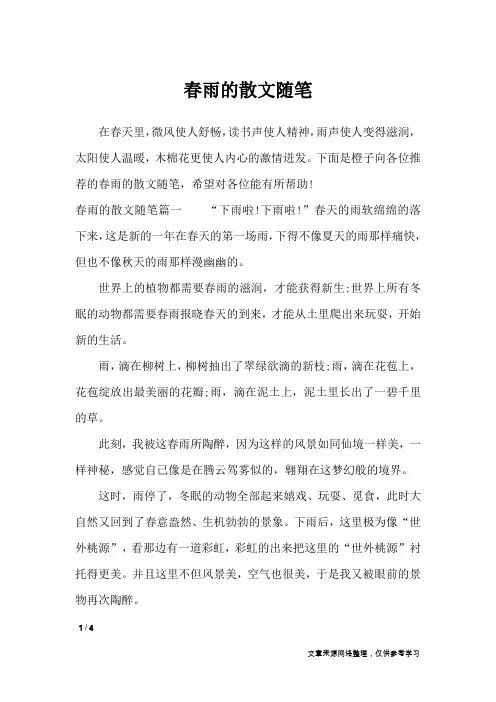 春雨的散文随笔

在春天里，微风使人舒畅，读书声使人精神，雨声使人变得滋润，太阳使人温暖，木棉花更使人内心的激情迸发。下面是橙子向各位推荐的春雨的散文随笔，希望对各位能有所帮助！

春雨的散文随笔篇一　　“下雨啦！下雨啦！”春天的雨软绵绵的落下来，这是新的一年在春天的第一场雨，下得不像夏天的雨那样痛快，但也不像秋天的雨那样漫幽幽的。

世界上的植物都需要春雨的滋润，才能获得新生；世界上所有冬眠的动物都需要春雨报晓春天的到来，才能从土里爬出来玩耍，开始新的生活。

雨，滴在柳树上，柳树抽出了翠绿欲滴的新枝；雨，滴在花苞上，花苞绽放出最美丽的花瓣；雨，滴在泥土上，泥土里长出了一碧千里的草。

此刻，我被这春雨所陶醉，因为这样的风景如同仙境一样美，一样神秘，感觉自己像是在腾云驾雾似的，翱翔在这梦幻般的境界。

这时，雨停了，冬眠的动物全部起来嬉戏、玩耍、觅食，此时大自然又回到了春意盎然、生机勃勃的景象。下雨后，这里极为像“世外桃源”，看那边有一道彩虹，彩虹的出来把这里的“世外桃源”衬托得更美。并且这里不但风景美，空气也很美，于是我又被眼前的景物再次陶醉。

1 / 4

文章来源网络整理，仅供参考学习